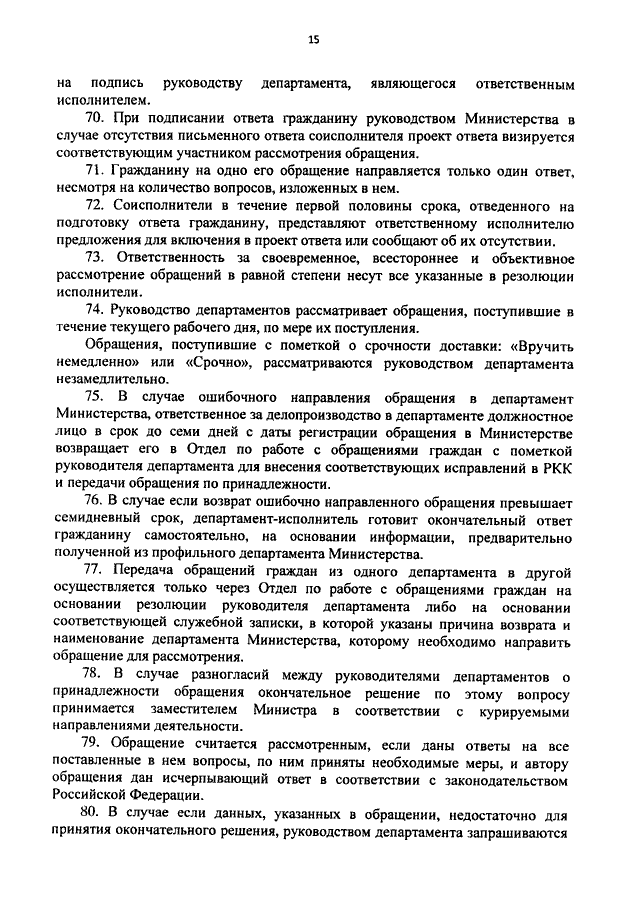 15

на подпись руководству департамента, являющегося ответственным исполнителем.

70. При подписании ответа гражданину руководством Министерства в случае отсутствия письменного ответа соисполнителя проект ответа визируется соответствующим участником рассмотрения обращения.

71. Гражданину на одно его обращение направляется только один ответ, несмотря на количество вопросов, изложенных в нем.

72. Соисполнители в течение первой половины срока, отведенного на подготовку ответа гражданину, представляют ответственному исполнителю предложения для включения в проект ответа или сообщают об их отсутствии.

73. Ответственность за своевременное, всестороннее и объективное рассмотрение обращений в равной степени несут все указанные в резолюции исполнители.

74. Руководство департаментов рассматривает обращения, поступившие в течение текущего рабочего дня, по мере их поступления.

Обращения, поступившие с пометкой о срочности доставки: «Вручить немедленно» или «Срочно», рассматриваются руководством департамента незамедлительно.

75. В случае ошибочного направления обращения в департамент Министерства, ответственное за делопроизводство в департаменте должностное лицо в срок до семи дней с даты регистрации обращения в Министерстве возвращает его в Отдел по работе с обращениями граждан с пометкой руководителя департамента для внесения соответствующих исправлений в РКК и передачи обращения по принадлежности.

76. В случае если возврат ошибочно направленного обращения превышает семидневный срок, департамент-исполнитель готовит окончательный ответ гражданину самостоятельно, на основании информации, предварительно полученной из профильного департамента Министерства.

77. Передача обращений граждан из одного департамента в другой осуществляется только через Отдел по работе с обращениями граждан на основании резолюции руководителя департамента либо на основании соответствующей служебной записки, в которой указаны причина возврата и наименование департамента Министерства, которому необходимо направить обращение для рассмотрения.

78. В случае разногласий между руководителями департаментов о принадлежности обращения окончательное решение по этому вопросу принимается заместителем Министра в соответствии с курируемыми направлениями деятельности.

79. Обращение считается рассмотренным, если даны ответы на все поставленные в нем вопросы, по ним приняты необходимые меры, и автору обращения дан исчерпывающий ответ в соответствии с законодательством Российской Федерации.

80. В случае если данных, указанных в обращении, недостаточно для принятия окончательного решения, руководством департамента запрашиваются